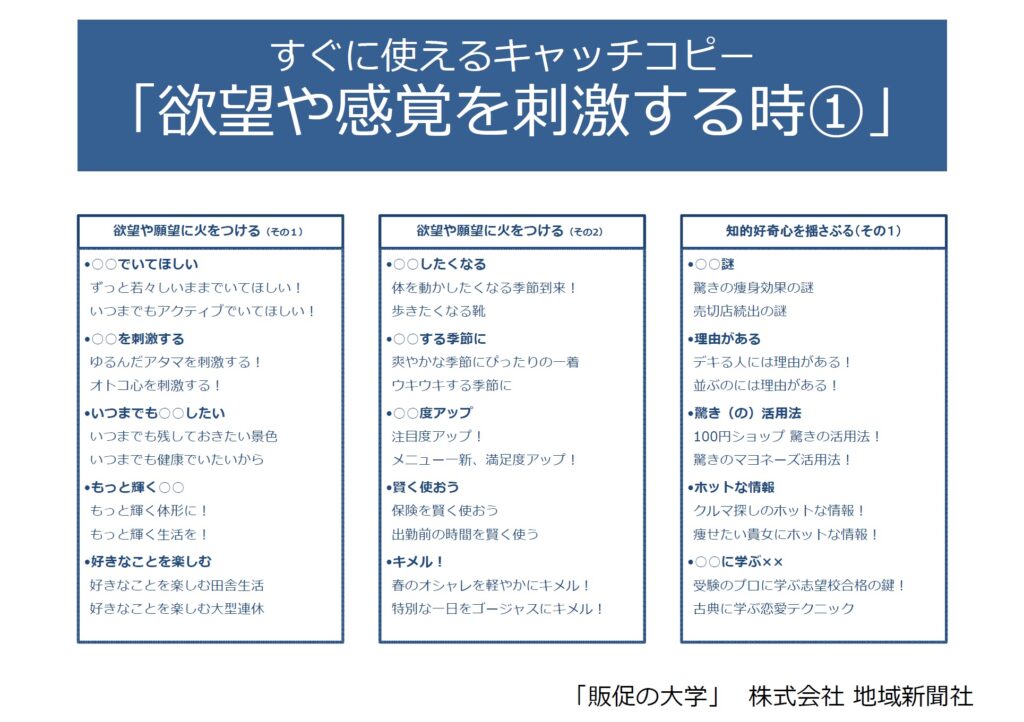 すぐに使えるキャッチコピー
「欲望や感覚を刺激する時①」

欲望や願望に火をつける（その1）

•○○でいてほしい
ずっと若々しいままでいてほしい！
いつまでもアクティブでいてほしい！

•○○を刺激する
ゆるんだアタマを刺激する！
オトコ心を刺激する！

•いつまでも○○したい
いつまでも残しておきたい景色
いつまでも健康でいたいから

•もっと輝く○○
もっと輝く体形に！
もっと輝く生活を！

•好きなことを楽しむ
好きなことを楽しむ田舎生活
好きなことを楽しむ大型連休

欲望や願望に火をつける（その2）

•○○したくなる
体を動かしたくなる季節到来！
歩きたくなる靴

•○○する季節に
爽やかな季節にぴったりの一着
ウキウキする季節に

•○○度アップ
注目度アップ！
メニュー一新、満足度アップ！

•賢く使おう
保険を賢く使おう
出勤前の時間を賢く使う

•キメル！
春のオシャレを軽やかにキメル！
特別な一日をゴージャスにキメル！

知的好奇心を揺さぶる（その1）

•○○謎
驚きの痩身効果の謎
売切店続出の謎

•理由がある
デキる人には理由がある！
並ぶのには理由がある！

•驚き（の）活用法
100円ショップ 驚きの活用法！
驚きのマヨネーズ活用法！

•ホットな情報
クルマ探しのホットな情報！
痩せたい貴女にホットな情報！

•○○に学ぶ××
受験のプロに学ぶ志望校合格の鍵！
古典に学ぶ恋愛テクニック

「販促の大学」　株式会社 地域新聞社